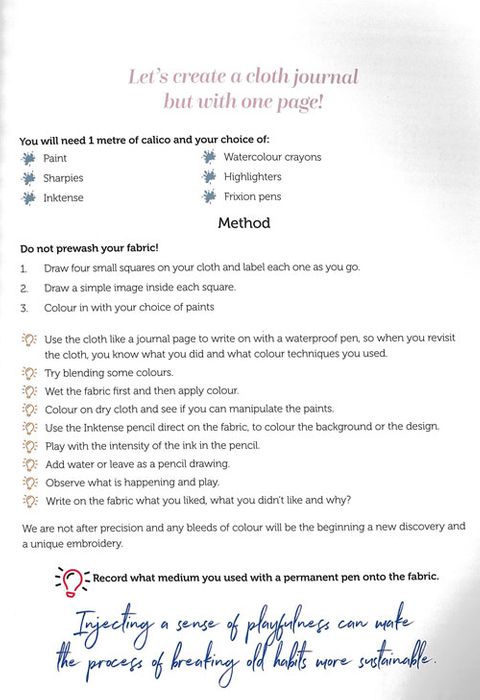 Let's create a cloth journal but with one page!

You will need 1 metre of calico and your choice of:

Paint

Sharpies

Inktense

Watercolour crayons

Highlighters

Frixion pens

Method

Do not prewash your fabric!

1. Draw four small squares on your cloth and label each one as you go.
2. Draw a simple image inside each square.
3. Colour in with your choice of paints

Use the cloth like a journal page to write on with a waterproof pen, so when you revisit the cloth, you know what you did and what colour techniques you used.

Try blending some colours.

Wet the fabric first and then apply colour.

Colour on dry cloth and see if you can manipulate the paints.

Use the Inktense pencil direct on the fabric, to colour the background or the design.

Play with the intensity of the ink in the pencil.

Add water or leave as a pencil drawing.

Observe what is happening and play.

Write on the fabric what you liked, what you didn't like and why?

We are not after precision and any bleeds of colour will be the beginning a new discovery and a unique embroidery.

Record what medium you used with a permanent pen onto the fabric.

Injecting a sense of playfulness can make the process of breaking old habits more sustainable.